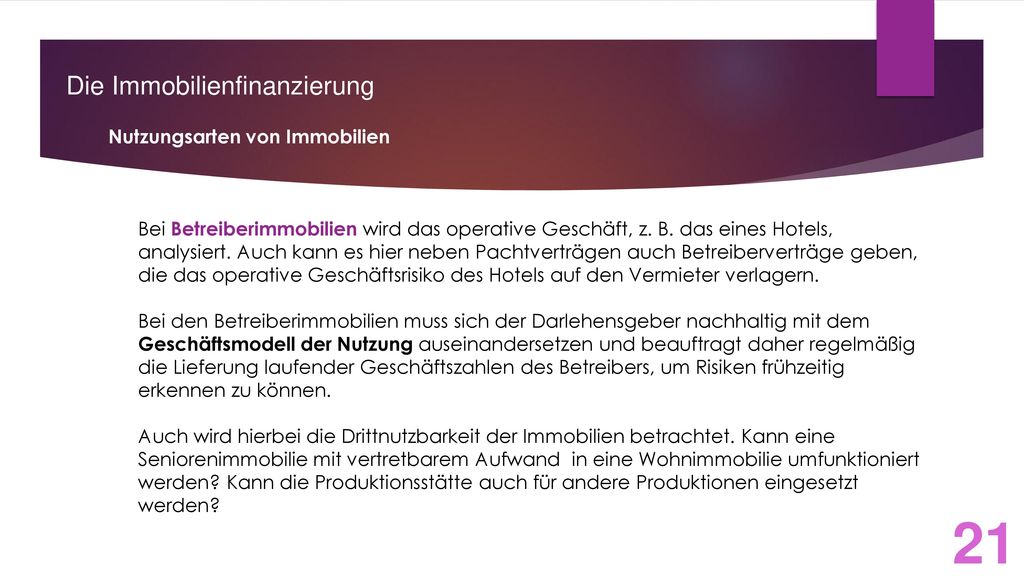 Die Immobilienfinanzierung

Nutzungsarten von Immobilien

Bei Betreiberimmobilien wird das operative Geschäft, z. B. das eines Hotels, analysiert. Auch kann es hier neben Pachtverträgen auch Betreiberverträge geben, die das operative Geschäftsrisiko des Hotels auf den Vermieter verlagern.

Bei den Betreiberimmobilien muss sich der Darlehensgeber nachhaltig mit dem Geschäftsmodell der Nutzung auseinandersetzen und beauftragt daher regelmäßig die Lieferung laufender Geschäftszahlen des Betreibers, um Risiken frühzeitig erkennen zu können.

Auch wird hierbei die Drittnutzbarkeit der Immobilien betrachtet. Kann eine Seniorenimmobilie mit vertretbarem Aufwand in eine Wohnimmobilie umfunktioniert werden? Kann die Produktionsstätte auch für andere Produktionen eingesetzt werden?

21